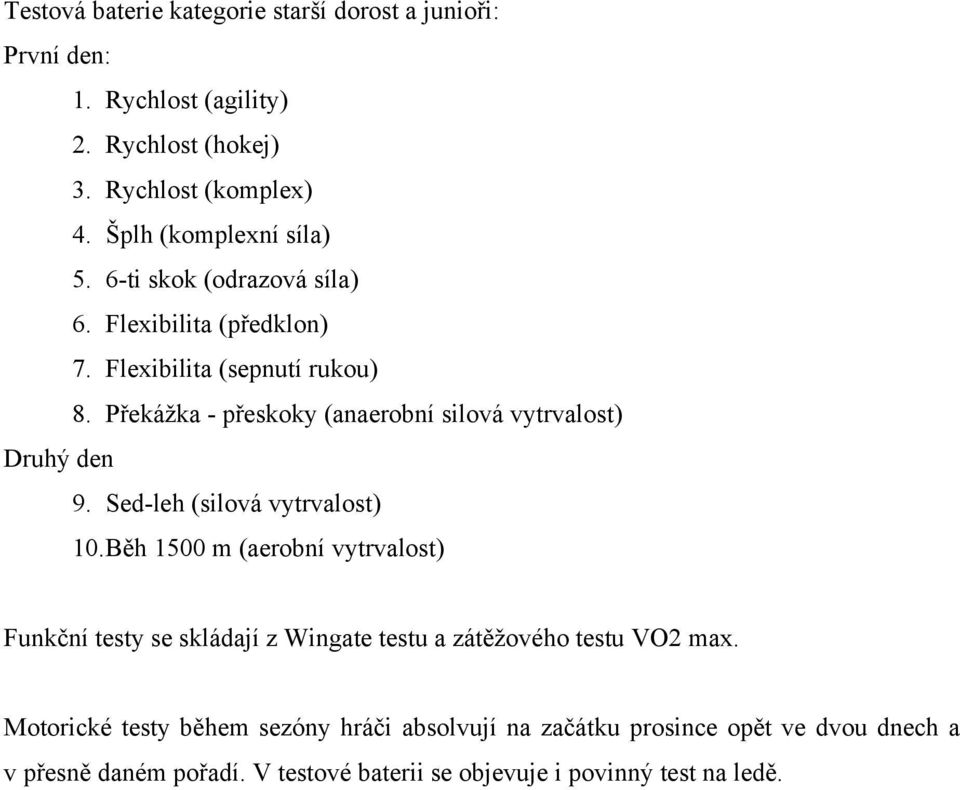 Testová baterie kategorie starší dorost a junioři:

První den:

1. Rychlost (agility)
2. Rychlost (hokej)
3. Rychlost (komplex)
4. Šplh (komplexní síla)
5. 6-ti skok (odrazová síla)
6. Flexibilita (předklon)
7. Flexibilita (sepnutí rukou)
8. Překážka - přeskoky (anaerobní silová vytrvalost)

Druhý den

9. Sed-leh (silová vytrvalost)
10. Běh 1500 m (aerobní vytrvalost)

Funkční testy se skládají z Wingate testu a zátěžového testu VO2 max.

Motorické testy během sezóny hráči absolvují na začátku prosince opět ve dvou dnech a v přesně daném pořadí. V testové baterii se objevuje i povinný test na ledě.